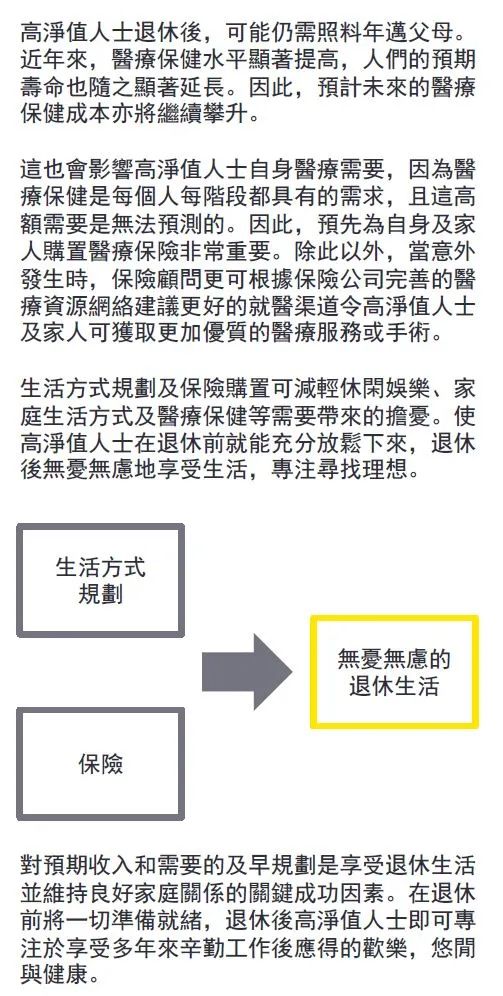 高淨值人士退休後，可能仍需照料年邁父母。近年來，醫療保健水平顯著提高，人們的預期壽命也隨之顯著延長。因此，預計未來的醫療保健成本亦將繼續攀升。

這也會影響高淨值人士自身醫療需要，因為醫療保健是每個人每階段都具有的需求，且這高額需要是無法預測的。因此，預先為自身及家人購置醫療保險非常重要。除此以外，當意外發生時，保險顧問更可根據保險公司完善的醫療資源網絡建議更好的就醫渠道令高淨值人士及家人可獲取更加優質的醫療服務或手術。

生活方式規劃及保險購置可減輕休閑娛樂、家庭生活方式及醫療保健等需要帶來的擔憂。使高淨值人士在退休前就能充分放鬆下來，退休後無憂無慮地享受生活，專注尋找理想。

生活方式
規劃

保險

無憂無慮的
退休生活

對預期收入和需要的及早規劃是享受退休生活並維持良好家庭關係的關鍵成功因素。在退休前將一切準備就緒，退休後高淨值人士即可專注於享受多年來辛勤工作後應得的歡樂，悠閒與健康。